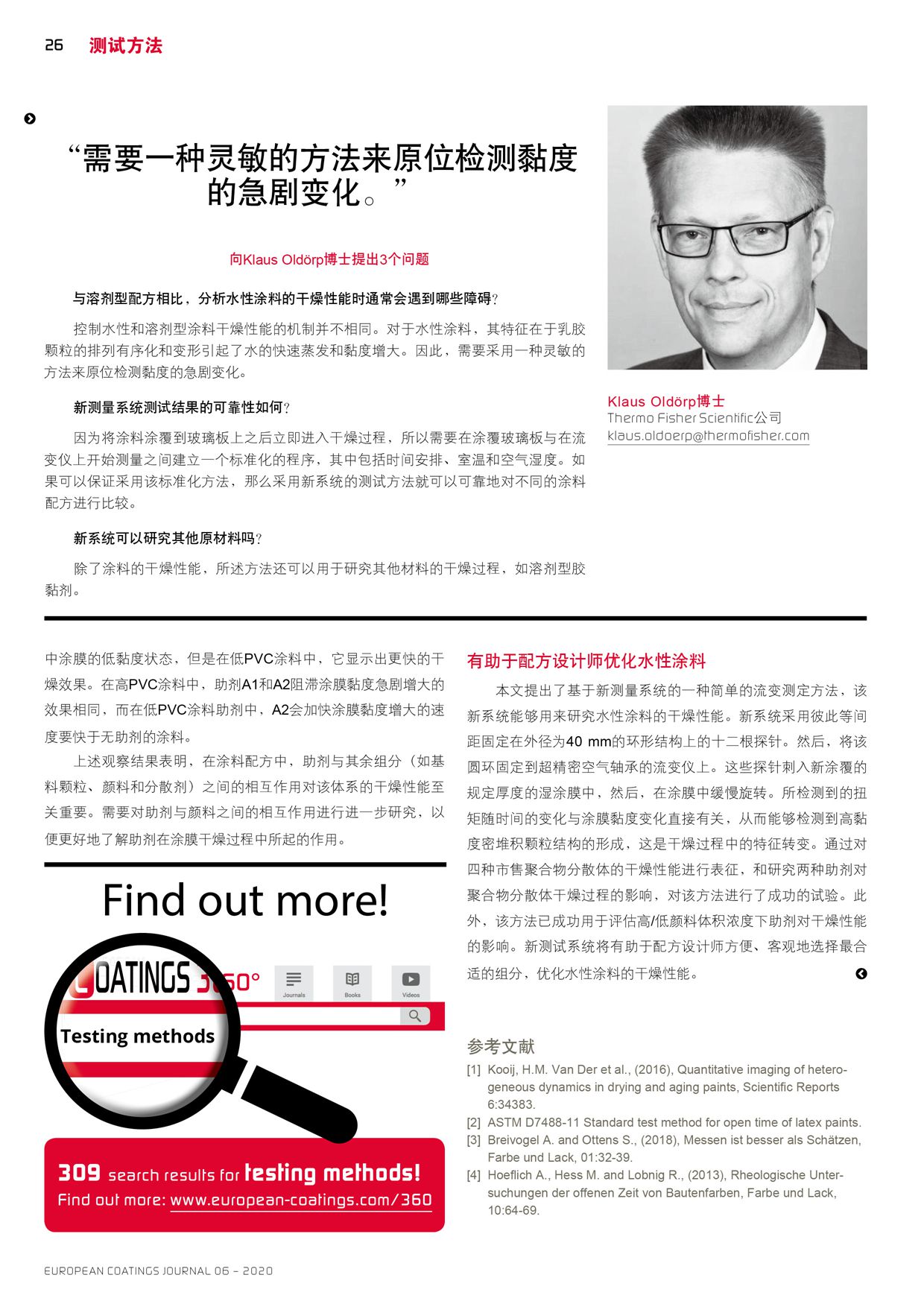 26 测试方法

“需要一种灵敏的方法来原位检测黏度的急剧变化。”

向Klaus Oldörp博士提出3个问题

与溶剂型配方相比，分析水性涂料的干燥性能时通常会遇到哪些障碍?

控制水性和溶剂型涂料干燥性能的机制并不相同。对于水性涂料，其特征在于乳胶颗粒的排列有序化和变形引起了水的快速蒸发和黏度增大。因此，需要采用一种灵敏的方法来原位检测黏度的急剧变化。

新测量系统测试结果的可靠性如何?

因为将涂料涂覆到玻璃板上之后立即进入干燥过程，所以需要在涂覆玻璃板与在流变仪上开始测量之间建立一个标准化的程序，其中包括时间安排、室温和空气湿度。如果可以保证采用该标准化方法，那么采用新系统的测试方法就可以可靠地对不同的涂料配方进行比较。

新系统可以研究其他原材料吗?

除了涂料的干燥性能，所述方法还可以用于研究其他材料的干燥过程，如溶剂型胶黏剂。

Klaus Oldörp博士
Thermo Fisher Scientific公司
klaus.oldoerp@thermofisher.com

中涂膜的低黏度状态，但是在低PVC涂料中，它显示出更快的干燥效果。在高PVC涂料中，助剂A1和A2阻滞涂膜黏度急剧增大的效果相同，而在低PVC涂料助剂中，A2会加快涂膜黏度增大的速度要快于无助剂的涂料。

上述观察结果表明，在涂料配方中，助剂与其余组分（如基料颗粒、颜料和分散剂）之间的相互作用对该体系的干燥性能至关重要。需要对助剂与颜料之间的相互作用进行进一步研究，以便更好地了解助剂在涂膜干燥过程中所起的作用。

Find out more!

COATINGS 360°
Journals Books Videos
Testing methods

309 search results for testing methods!
Find out more: www.european-coatings.com/360

有助于配方设计师优化水性涂料

本文提出了基于新测量系统的一种简单的流变测定方法，该新系统能够用来研究水性涂料的干燥性能。新系统采用彼此等间距固定在外径为40 mm的环形结构上的十二根探针。然后，将该圆环固定到超精密空气轴承的流变仪上。这些探针刺入新涂覆的规定厚度的湿涂膜中，然后，在涂膜中缓慢旋转。所检测到的扭矩随时间的变化与涂膜黏度变化直接有关，从而能够检测到高黏度密堆积颗粒结构的形成，这是干燥过程中的特征转变。通过对四种市售聚合物分散体的干燥性能进行表征，和研究两种助剂对聚合物分散体干燥过程的影响，对该方法进行了成功的试验。此外，该方法已成功用于评估高/低颜料体积浓度下助剂对干燥性能的影响。新测试系统将有助于配方设计师方便、客观地选择最合适的组分，优化水性涂料的干燥性能。

参考文献
[1] Kooij, H.M. Van Der et al., (2016), Quantitative imaging of heterogeneous dynamics in drying and aging paints, Scientific Reports 6:34383.
[2] ASTM D7488-11 Standard test method for open time of latex paints.
[3] Breivogel A. and Ottens S., (2018), Messen ist besser als Schätzen, Farbe und Lack, 01:32-39.
[4] Hoeflich A., Hess M. and Lobnig R., (2013), Rheologische Untersuchungen der offenen Zeit von Bautenfarben, Farbe und Lack, 10:64-69.

EUROPEAN COATINGS JOURNAL 06 – 2020